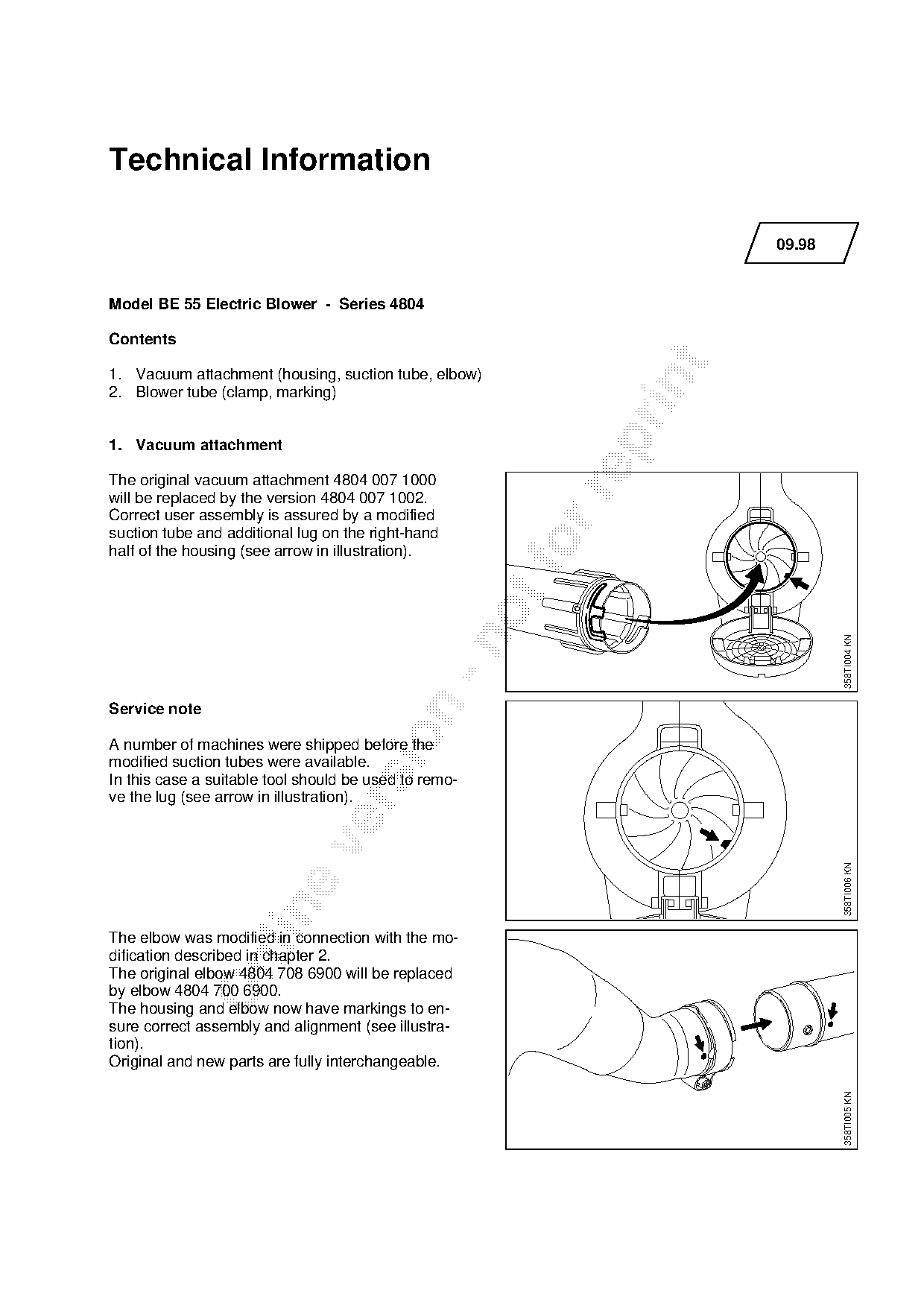 Technical Information

09.98

Model BE 55 Electric Blower - Series 4804

Contents

1. Vacuum attachment (housing, suction tube, elbow)
2. Blower tube (clamp, marking)

1. Vacuum attachment

The original vacuum attachment 4804 007 1000 will be replaced by the version 4804 007 1002. Correct user assembly is assured by a modified suction tube and additional lug on the right-hand half of the housing (see arrow in illustration).

358TI004 KN

Service note

A number of machines were shipped before the modified suction tubes were available.
In this case a suitable tool should be used to remove the lug (see arrow in illustration).

358TI006 KN

The elbow was modified in connection with the modification described in chapter 2.
The original elbow 4804 708 6900 will be replaced by elbow 4804 700 6900.
The housing and elbow now have markings to ensure correct assembly and alignment (see illustration).
Original and new parts are fully interchangeable.

358TI005 KN

online version - not for reprint